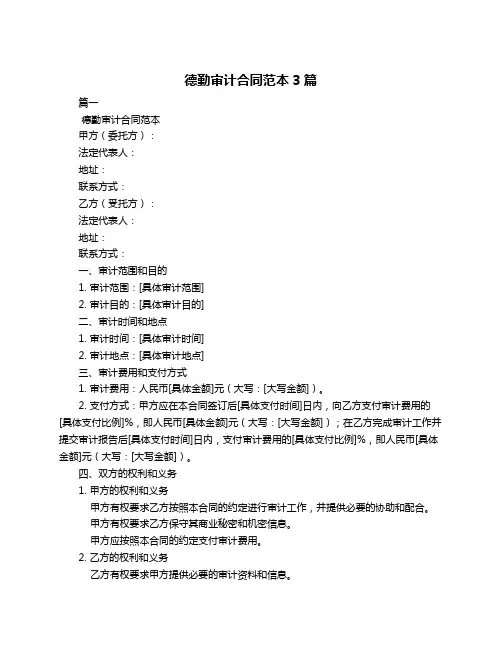 德勤审计合同范本 3 篇

篇一

德勤审计合同范本

甲方（委托方）：

法定代表人：

地址：

联系方式：

乙方（受托方）：

法定代表人：

地址：

联系方式：

一、审计范围和目的

1. 审计范围：[具体审计范围]

2. 审计目的：[具体审计目的]

二、审计时间和地点

1. 审计时间：[具体审计时间]

2. 审计地点：[具体审计地点]

三、审计费用和支付方式

1. 审计费用：人民币[具体金额]元（大写：[大写金额]）。

2. 支付方式：甲方应在本合同签订后[具体支付时间]日内，向乙方支付审计费用的[具体支付比例]%，即人民币[具体金额]元（大写：[大写金额]）；在乙方完成审计工作并提交审计报告后[具体支付时间]日内，支付审计费用的[具体支付比例]%，即人民币[具体金额]元（大写：[大写金额]）。

四、双方的权利和义务

1. 甲方的权利和义务

甲方有权要求乙方按照本合同的约定进行审计工作，并提供必要的协助和配合。

甲方有权要求乙方保守其商业秘密和机密信息。

甲方应按照本合同的约定支付审计费用。

2. 乙方的权利和义务

乙方有权要求甲方提供必要的审计资料和信息。